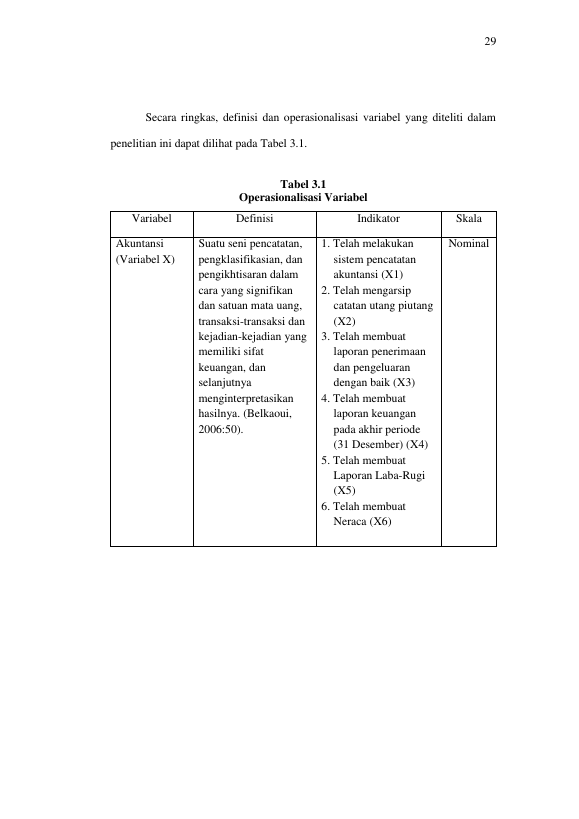 29

Secara ringkas, definisi dan operasionalisasi variabel yang diteliti dalam penelitian ini dapat dilihat pada Tabel 3.1.

Tabel 3.1
Operasionalisasi Variabel

| Variabel | Definisi | Indikator | Skala |
|---|---|---|---|
| Akuntansi (Variabel X) | Suatu seni pencatatan, pengklasifikasian, dan pengikhtisaran dalam cara yang signifikan dan satuan mata uang, transaksi-transaksi dan kejadian-kejadian yang memiliki sifat keuangan, dan selanjutnya menginterpretasikan hasilnya. (Belkaoui, 2006:50). | 1. Telah melakukan sistem pencatatan akuntansi (X1) 2. Telah mengarsip catatan utang piutang (X2) 3. Telah membuat laporan penerimaan dan pengeluaran dengan baik (X3) 4. Telah membuat laporan keuangan pada akhir periode (31 Desember) (X4) 5. Telah membuat Laporan Laba-Rugi (X5) 6. Telah membuat Neraca (X6) | Nominal |